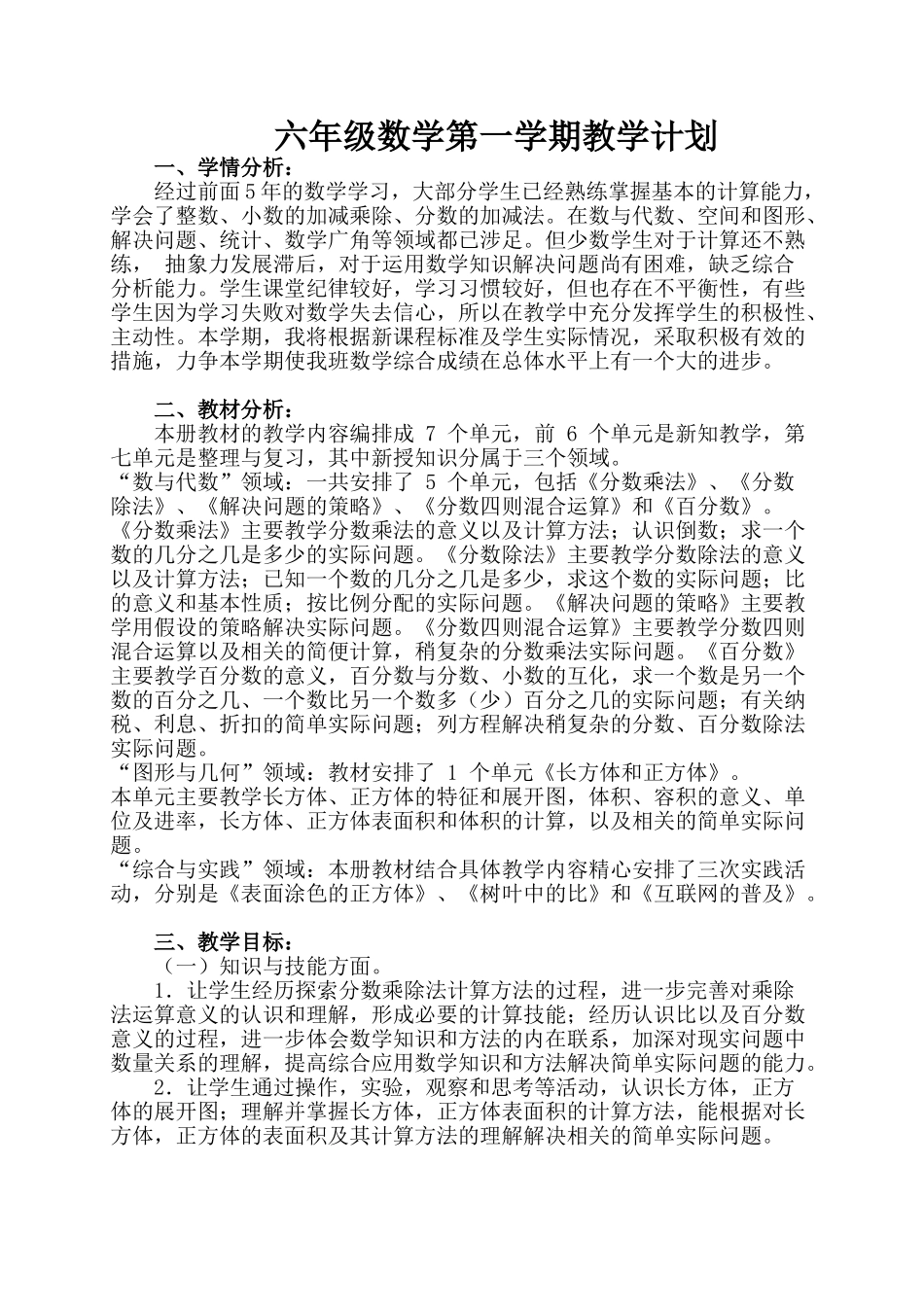 六年级数学第一学期教学计划

一、学情分析：

经过前面5年的数学学习，大部分学生已经熟练掌握基本的计算能力，学会了整数、小数的加减乘除、分数的加减法。在数与代数、空间和图形、解决问题、统计、数学广角等领域都已涉足。但少数学生对于计算还不熟练， 抽象力发展滞后，对于运用数学知识解决问题尚有困难，缺乏综合分析能力。学生课堂纪律较好，学习习惯较好，但也存在不平衡性，有些学生因为学习失败对数学失去信心，所以在教学中充分发挥学生的积极性、主动性。本学期，我将根据新课程标准及学生实际情况，采取积极有效的措施，力争本学期使我班数学综合成绩在总体水平上有一个大的进步。

二、教材分析：

本册教材的教学内容编排成 7 个单元，前 6 个单元是新知教学，第七单元是整理与复习，其中新授知识分属于三个领域。

“数与代数”领域：一共安排了 5 个单元，包括《分数乘法》、《分数除法》、《解决问题的策略》、《分数四则混合运算》和《百分数》。《分数乘法》主要教学分数乘法的意义以及计算方法；认识倒数；求一个数的几分之几是多少的实际问题。《分数除法》主要教学分数除法的意义以及计算方法；已知一个数的几分之几是多少，求这个数的实际问题；比的意义和基本性质；按比例分配的实际问题。《解决问题的策略》主要教学用假设的策略解决实际问题。《分数四则混合运算》主要教学分数四则混合运算以及相关的简便计算，稍复杂的分数乘法实际问题。《百分数》主要教学百分数的意义，百分数与分数、小数的互化，求一个数是另一个数的百分之几、一个数比另一个数多（少）百分之几的实际问题；有关纳税、利息、折扣的简单实际问题；列方程解决稍复杂的分数、百分数除法实际问题。

“图形与几何”领域：教材安排了 1 个单元《长方体和正方体》。

本单元主要教学长方体、正方体的特征和展开图，体积、容积的意义、单位及进率，长方体、正方体表面积和体积的计算，以及相关的简单实际问题。

“综合与实践”领域：本册教材结合具体教学内容精心安排了三次实践活动，分别是《表面涂色的正方体》、《树叶中的比》和《互联网的普及》。

三、教学目标：

（一）知识与技能方面。

1．让学生经历探索分数乘除法计算方法的过程，进一步完善对乘除法运算意义的认识和理解，形成必要的计算技能；经历认识比以及百分数意义的过程，进一步体会数学知识和方法的内在联系，加深对现实问题中数量关系的理解，提高综合应用数学知识和方法解决简单实际问题的能力。

2．让学生通过操作，实验，观察和思考等活动，认识长方体，正方体的展开图；理解并掌握长方体，正方体表面积的计算方法，能根据对长方体，正方体的表面积及其计算方法的理解解决相关的简单实际问题。